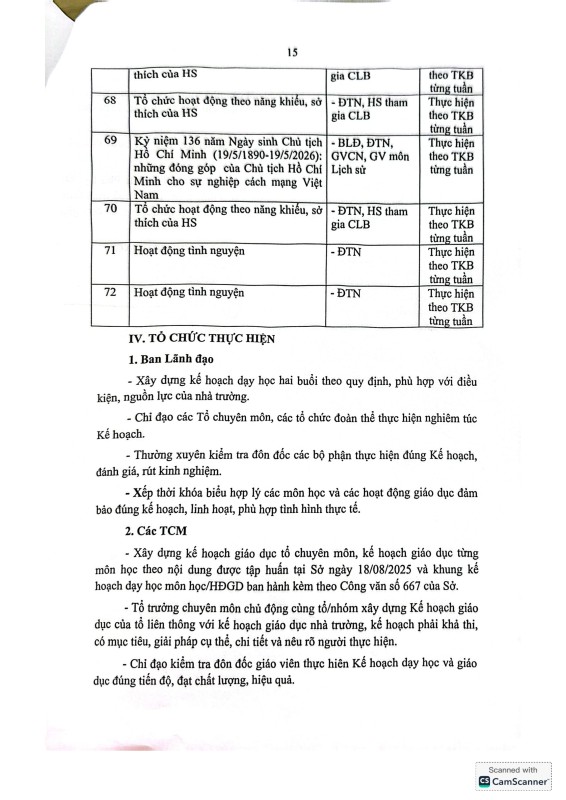 15

| | thích của HS | gia CLB | theo TKB từng tuần |
|---|---|---|---|
| 68 | Tổ chức hoạt động theo năng khiếu, sở thích của HS | - ĐTN, HS tham gia CLB | Thực hiện theo TKB từng tuần |
| 69 | Kỷ niệm 136 năm Ngày sinh Chủ tịch Hồ Chí Minh (19/5/1890-19/5/2026): những đóng góp của Chủ tịch Hồ Chí Minh cho sự nghiệp cách mạng Việt Nam | - BLĐ, ĐTN, GVCN, GV môn Lịch sử | Thực hiện theo TKB từng tuần |
| 70 | Tổ chức hoạt động theo năng khiếu, sở thích của HS | - ĐTN, HS tham gia CLB | Thực hiện theo TKB từng tuần |
| 71 | Hoạt động tình nguyện | - ĐTN | Thực hiện theo TKB từng tuần |
| 72 | Hoạt động tình nguyện | - ĐTN | Thực hiện theo TKB từng tuần |

IV. TỔ CHỨC THỰC HIỆN

1. Ban Lãnh đạo

- Xây dựng kế hoạch dạy học hai buổi theo quy định, phù hợp với điều kiện, nguồn lực của nhà trường.

- Chỉ đạo các Tổ chuyên môn, các tổ chức đoàn thể thực hiện nghiêm túc Kế hoạch.

- Thường xuyên kiểm tra đôn đốc các bộ phận thực hiện đúng Kế hoạch, đánh giá, rút kinh nghiệm.

- Xếp thời khóa biểu hợp lý các môn học và các hoạt động giáo dục đảm bảo đúng kế hoạch, linh hoạt, phù hợp tình hình thực tế.

2. Các TCM

- Xây dựng kế hoạch giáo dục tổ chuyên môn, kế hoạch giáo dục từng môn học theo nội dung được tập huấn tại Sở ngày 18/08/2025 và khung kế hoạch dạy học môn học/HĐGD ban hành kèm theo Công văn số 667 của Sở.

- Tổ trưởng chuyên môn chủ động cùng tổ/nhóm xây dựng Kế hoạch giáo dục của tổ liên thông với kế hoạch giáo dục nhà trường, kế hoạch phải khả thi, có mục tiêu, giải pháp cụ thể, chi tiết và nêu rõ người thực hiện.

- Chỉ đạo kiểm tra đôn đốc giáo viên thực hiên Kế hoạch dạy học và giáo dục đúng tiến độ, đạt chất lượng, hiệu quả.

Scanned with CamScanner